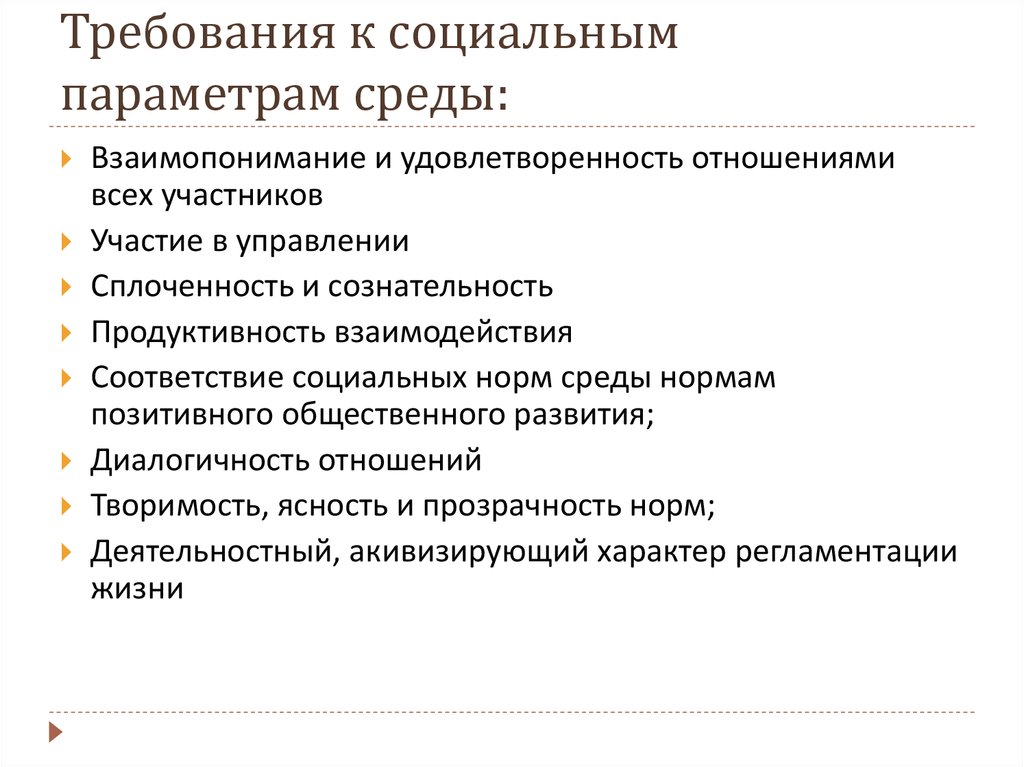 Требования к социальным параметрам среды:

Взаимопонимание и удовлетворенность отношениями всех участников

Участие в управлении

Сплоченность и сознательность

Продуктивность взаимодействия

Соответствие социальных норм среды нормам позитивного общественного развития;

Диалогичность отношений

Творимость, ясность и прозрачность норм;

Деятельностный, акивизирующий характер регламентации жизни